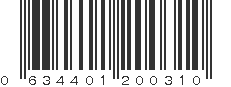 0 634401 200310